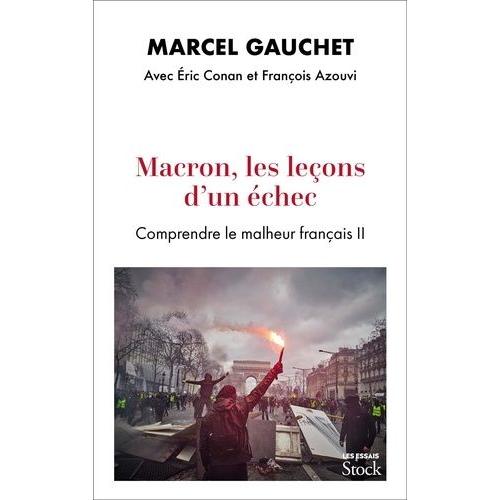 MARCEL GAUCHET

Avec Éric Conan et François Azouvi

Macron, les leçons d'un échec

Comprendre le malheur français II

LES ESSAIS
Stock